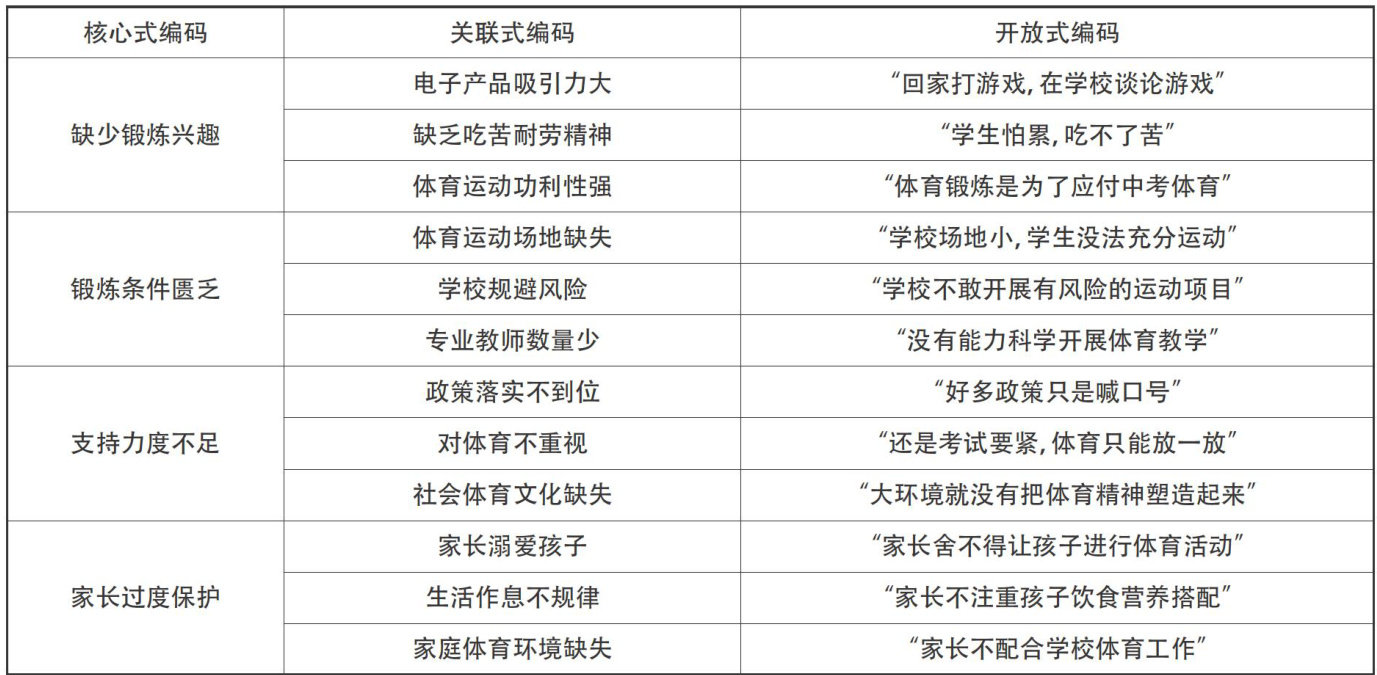 | 核心式编码 | 关联式编码 | 开放式编码 |
|---|---|---|
| 缺少锻炼兴趣 | 电子产品吸引力大 | “回家打游戏,在学校谈论游戏” |
|  | 缺乏吃苦耐劳精神 | “学生怕累,吃不了苦” |
|  | 体育运动功利性强 | “体育锻炼是为了应付中考体育” |
| 锻炼条件匮乏 | 体育运动场地缺失 | “学校场地小,学生没法充分运动” |
|  | 学校规避风险 | “学校不敢开展有风险的运动项目” |
|  | 专业教师数量少 | “没有能力科学开展体育教学” |
| 支持力度不足 | 政策落实不到位 | “好多政策只是喊口号” |
|  | 对体育不重视 | “还是考试要紧,体育只能放一放” |
|  | 社会体育文化缺失 | “大环境就没有把体育精神塑造起来” |
| 家长过度保护 | 家长溺爱孩子 | “家长舍不得让孩子进行体育活动” |
|  | 生活作息不规律 | “家长不注重孩子饮食营养搭配” |
|  | 家庭体育环境缺失 | “家长不配合学校体育工作” |